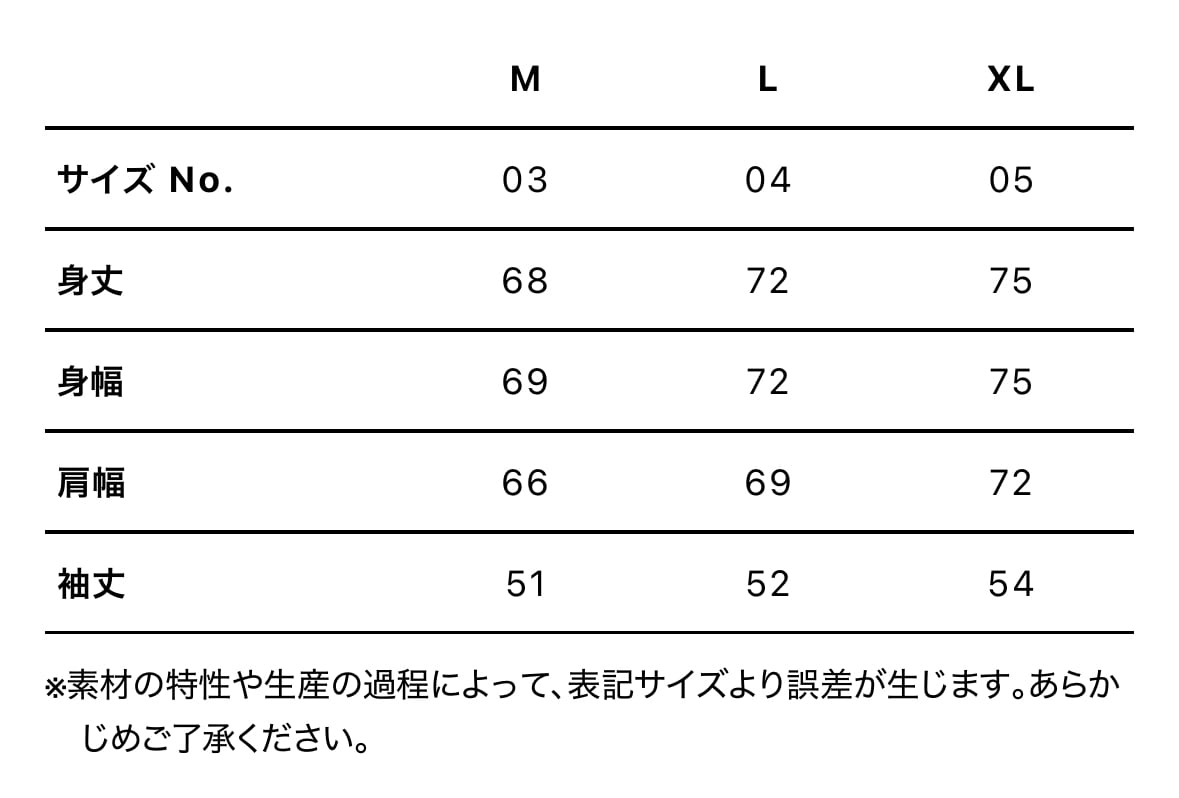 |  | M | L | XL |
|---|---|---|---|
| サイズ No. | 03 | 04 | 05 |
| 身丈 | 68 | 72 | 75 |
| 身幅 | 69 | 72 | 75 |
| 肩幅 | 66 | 69 | 72 |
| 袖丈 | 51 | 52 | 54 |

※素材の特性や生産の過程によって、表記サイズより誤差が生じます。あらかじめご了承ください。